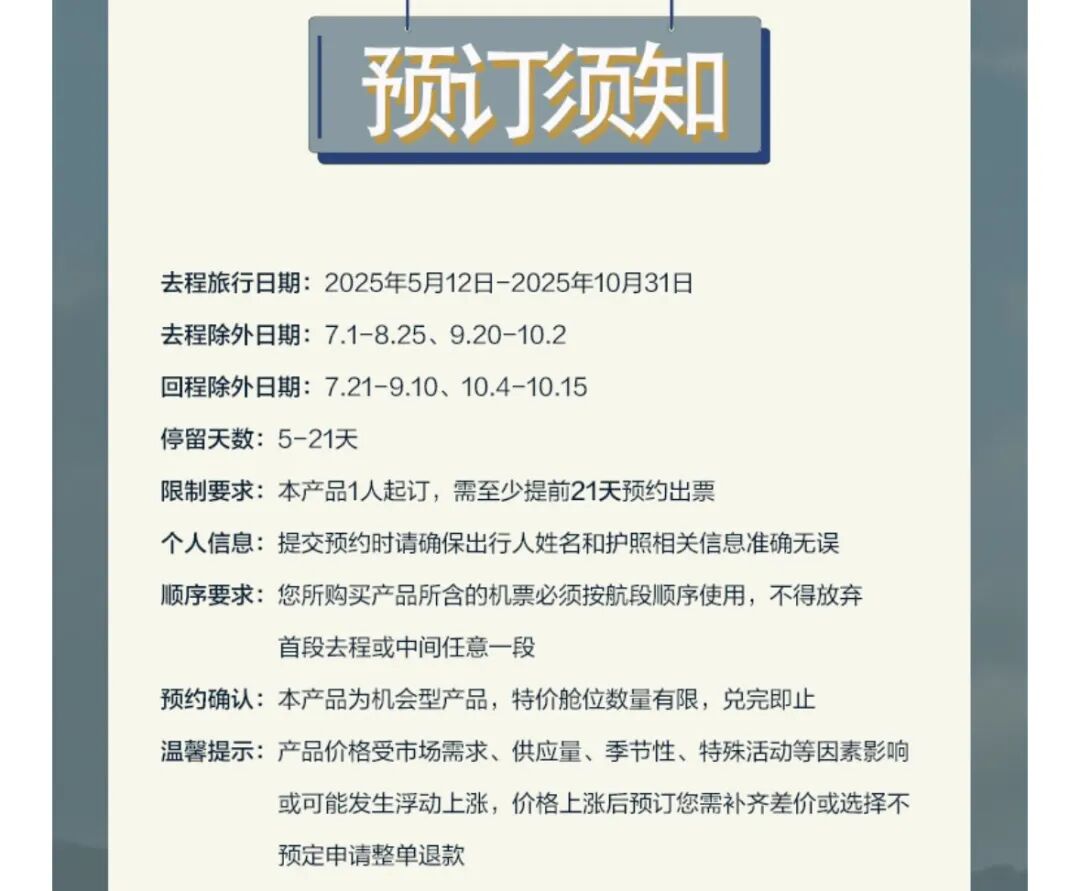 预订须知

去程旅行日期：2025年5月12日-2025年10月31日

去程除外日期：7.1-8.25、9.20-10.2

回程除外日期：7.21-9.10、10.4-10.15

停留天数：5-21天

限制要求：本产品1人起订，需至少提前21天预约出票

个人信息：提交预约时请确保出行人姓名和护照相关信息准确无误

顺序要求：您所购买产品所含的机票必须按航段顺序使用，不得放弃首段去程或中间任意一段

预约确认：本产品为机会型产品，特价舱位数量有限，兑完即止

温馨提示：产品价格受市场需求、供应量、季节性、特殊活动等因素影响或可能发生浮动上涨，价格上涨后预订您需补齐差价或选择不预定申请整单退款